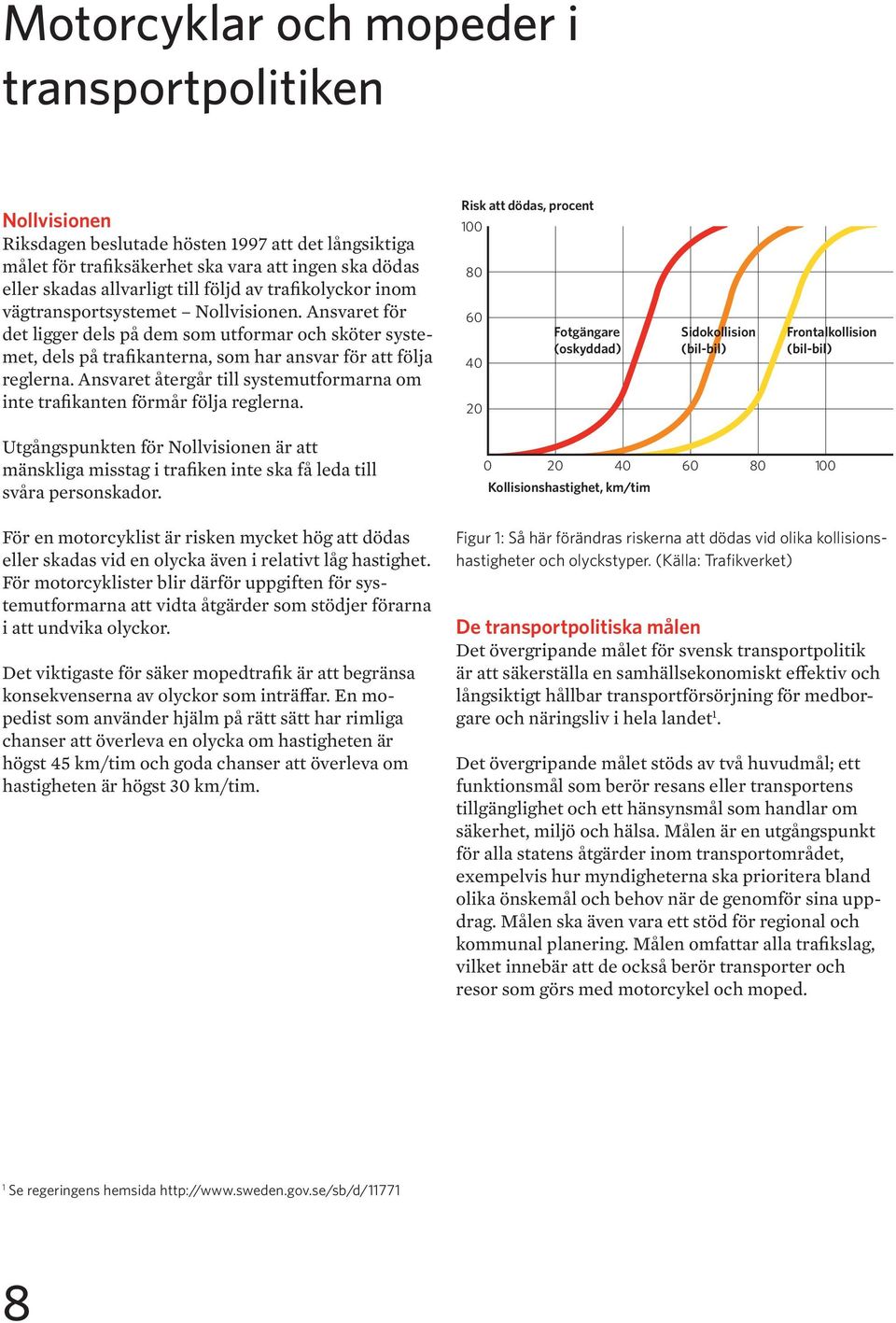 Motorcyklar och mopeder i transportpolitiken

Nollvisionen
Riksdagen beslutade hösten 1997 att det långsiktiga målet för trafiksäkerhet ska vara att ingen ska dödas eller skadas allvarligt till följd av trafikolyckor inom vägtransportsystemet – Nollvisionen. Ansvaret för det ligger dels på dem som utformar och sköter systemet, dels på trafikanterna, som har ansvar för att följa reglerna. Ansvaret återgår till systemutformarna om inte trafikanten förmår följa reglerna.

Utgångspunkten för Nollvisionen är att mänskliga misstag i trafiken inte ska få leda till svåra personskador.

För en motorcyklist är risken mycket hög att dödas eller skadas vid en olycka även i relativt låg hastighet. För motorcyklister blir därför uppgiften för systemutformarna att vidta åtgärder som stödjer förarna i att undvika olyckor.

Det viktigaste för säker mopedtrafik är att begränsa konsekvenserna av olyckor som inträffar. En mopedist som använder hjälm på rätt sätt har rimliga chanser att överleva en olycka om hastigheten är högst 45 km/tim och goda chanser att överleva om hastigheten är högst 30 km/tim.

Risk att dödas, procent
100
80
60
40
20
Fotgängare (oskyddad)
Sidokollision (bil-bil)
Frontalkollision (bil-bil)
0 20 40 60 80 100
Kollisionshastighet, km/tim

Figur 1: Så här förändras riskerna att dödas vid olika kollisionshastigheter och olyckstyper. (Källa: Trafikverket)

De transportpolitiska målen
Det övergripande målet för svensk transportpolitik är att säkerställa en samhällsekonomiskt effektiv och långsiktigt hållbar transportförsörjning för medborgare och näringsliv i hela landet$^1$.

Det övergripande målet stöds av två huvudmål; ett funktionsmål som berör resans eller transportens tillgänglighet och ett hänsynsmål som handlar om säkerhet, miljö och hälsa. Målen är en utgångspunkt för alla statens åtgärder inom transportområdet, exempelvis hur myndigheterna ska prioritera bland olika önskemål och behov när de genomför sina uppdrag. Målen ska även vara ett stöd för regional och kommunal planering. Målen omfattar alla trafikslag, vilket innebär att de också berör transporter och resor som görs med motorcykel och moped.

$^1$ Se regeringens hemsida http://www.sweden.gov.se/sb/d/11771

8